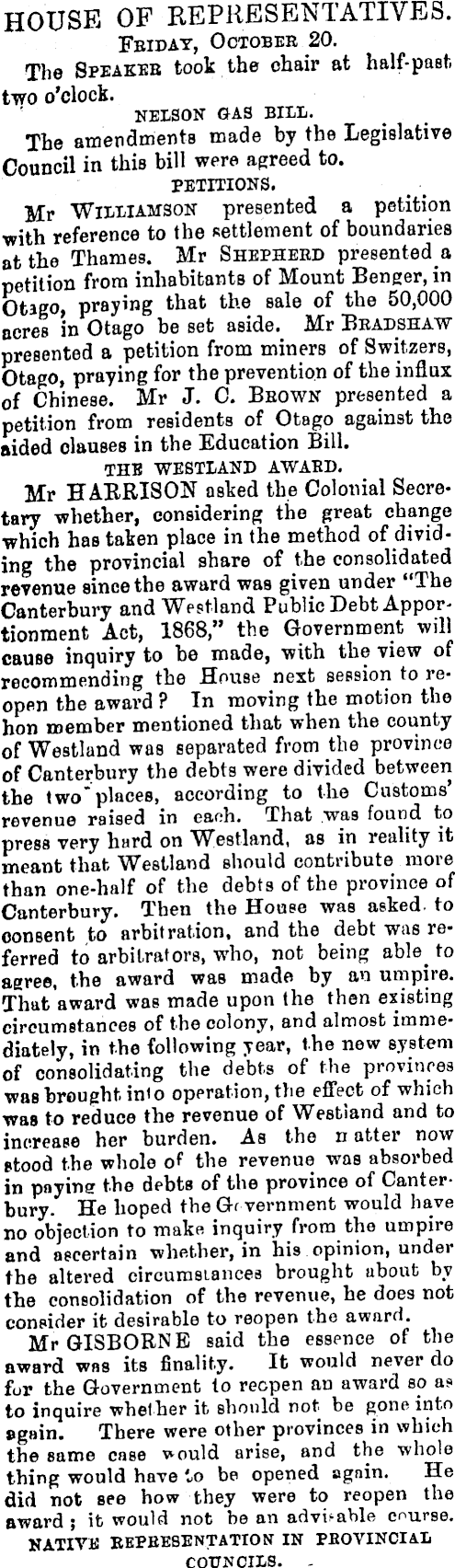 HOUSE OF REPRESENTATIVES.
Friday, October 20.

The Speaker took the chair at half-past two o'clock.

NELSON GAS BILL.

The amendments made by the Legislative Council in this bill were agreed to.

PETITIONS.

Mr Williamson presented a petition with reference to the settlement of boundaries at the Thames. Mr Shepherd presented a petition from inhabitants of Mount Benger, in Otago, praying that the sale of the 50,000 acres in Otago be set aside. Mr Bradshaw presented a petition from miners of Switzers, Otago, praying for the prevention of the influx of Chinese. Mr J. C. Brown presented a petition from residents of Otago against the aided clauses in the Education Bill.

THE WESTLAND AWARD.

Mr HARRISON asked the Colonial Secretary whether, considering the great change which has taken place in the method of dividing the provincial share of the consolidated revenue since the award was given under "The Canterbury and Westland Public Debt Apportionment Act, 1868," the Government will cause inquiry to be made, with the view of recommending the House next session to reopen the award? In moving the motion the hon member mentioned that when the county of Westland was separated from the province of Canterbury the debts were divided between the two places, according to the Customs' revenue raised in each. That was found to press very hard on Westland, as in reality it meant that Westland should contribute more than one-half of the debts of the province of Canterbury. Then the House was asked to consent to arbitration, and the debt was referred to arbitrators, who, not being able to agree, the award was made by an umpire. That award was made upon the then existing circumstances of the colony, and almost immediately, in the following year, the new system of consolidating the debts of the provinces was brought into operation, the effect of which was to reduce the revenue of Westland and to increase her burden. As the matter now stood the whole of the revenue was absorbed in paying the debts of the province of Canterbury. He hoped the Government would have no objection to make inquiry from the umpire and ascertain whether, in his opinion, under the altered circumstances brought about by the consolidation of the revenue, he does not consider it desirable to reopen the award.

Mr GISBORNE said the essence of the award was its finality. It would never do for the Government to reopen an award so as to inquire whether it should not be gone into again. There were other provinces in which the same case would arise, and the whole thing would have to be opened again. He did not see how they were to reopen the award; it would not be an advisable course.

NATIVE REPRESENTATION IN PROVINCIAL COUNCILS.